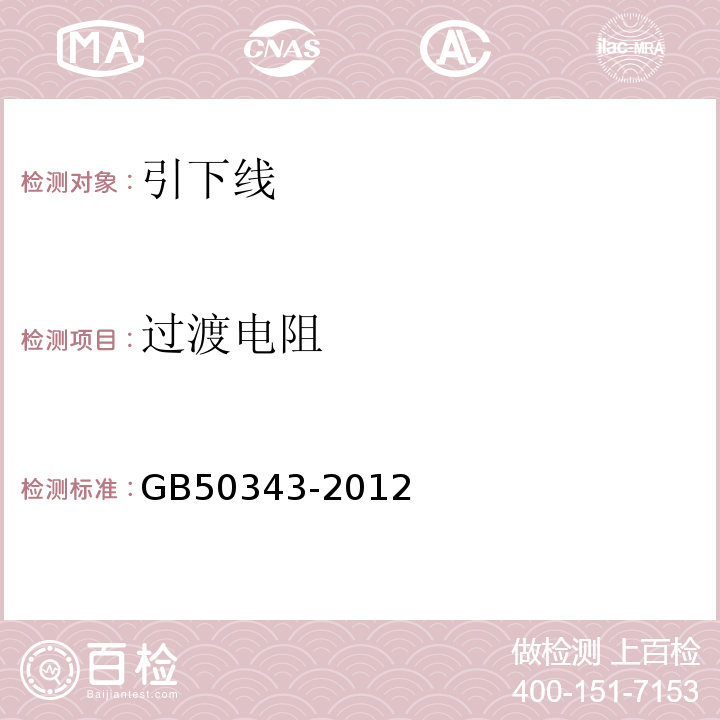 MA CNAS AC ilac-MRA

检测对象：引下线

检测项目：过渡电阻

检测标准：GB50343-2012

百检
Baijiantest.com

做检测 上百检
400-151-7153